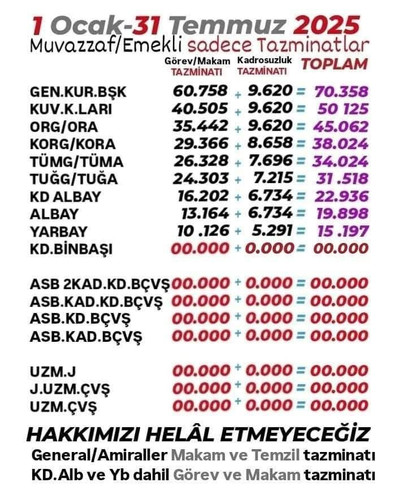 1 Ocak-31 Temmuz 2025
Muvazzaf/Emekli sadece Tazminatlar

| | Görev/Makam TAZMİNATI | | Kadrosuzluk TAZMİNATI | | TOPLAM |
|---|---|---|---|---|---|
| GEN.KUR.BŞK | 60.758 | + | 9.620 | = | 70.358 |
| KUV.K.LARI | 40.505 | + | 9.620 | = | 50 125 |
| ORG/ORA | 35.442 | + | 9.620 | = | 45.062 |
| KORG/KORA | 29.366 | + | 8.658 | = | 38.024 |
| TÜMG/TÜMA | 26.328 | + | 7.696 | = | 34.024 |
| TUĞG/TUĞA | 24.303 | + | 7.215 | = | 31 .518 |
| KD ALBAY | 16.202 | + | 6.734 | = | 22.936 |
| ALBAY | 13.164 | + | 6.734 | = | 19.898 |
| YARBAY | 10 .126 | + | 5.291 | = | 15 .197 |
| KD.BİNBAŞI | 00.000 | + | 0.000 | = | 00.000 |
| ASB 2KAD.KD.BÇVŞ | 00.000 | + | 0.000 | = | 00.000 |
| ASB.KAD.KD.BÇVŞ | 00.000 | + | 0.000 | = | 00.000 |
| ASB.KD.BÇVŞ | 00.000 | + | 0.000 | = | 00.000 |
| ASB.KAD.BÇVŞ | 00.000 | + | 0.000 | = | 00.000 |
| UZM.J | 00.000 | + | 0.000 | = | 00.000 |
| J.UZM.ÇVŞ | 00.000 | + | 0.000 | = | 00.000 |
| UZM.ÇVŞ | 00.000 | + | 0.000 | = | 00.000 |

HAKKIMIZI HELÂL ETMEYECEĞİZ
General/Amiraller Makam ve Temzil tazminatı
KD.Alb ve Yb dahil Görev ve Makam tazminatı